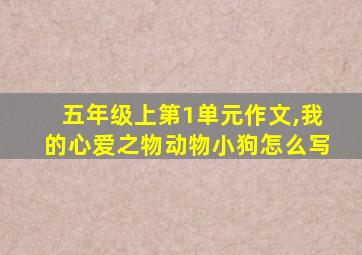 五年级上第1单元作文,我的心爱之物动物小狗怎么写